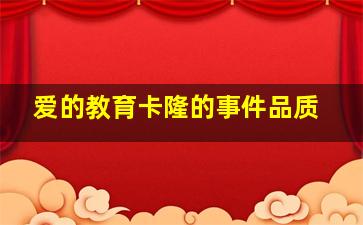 爱的教育卡隆的事件品质